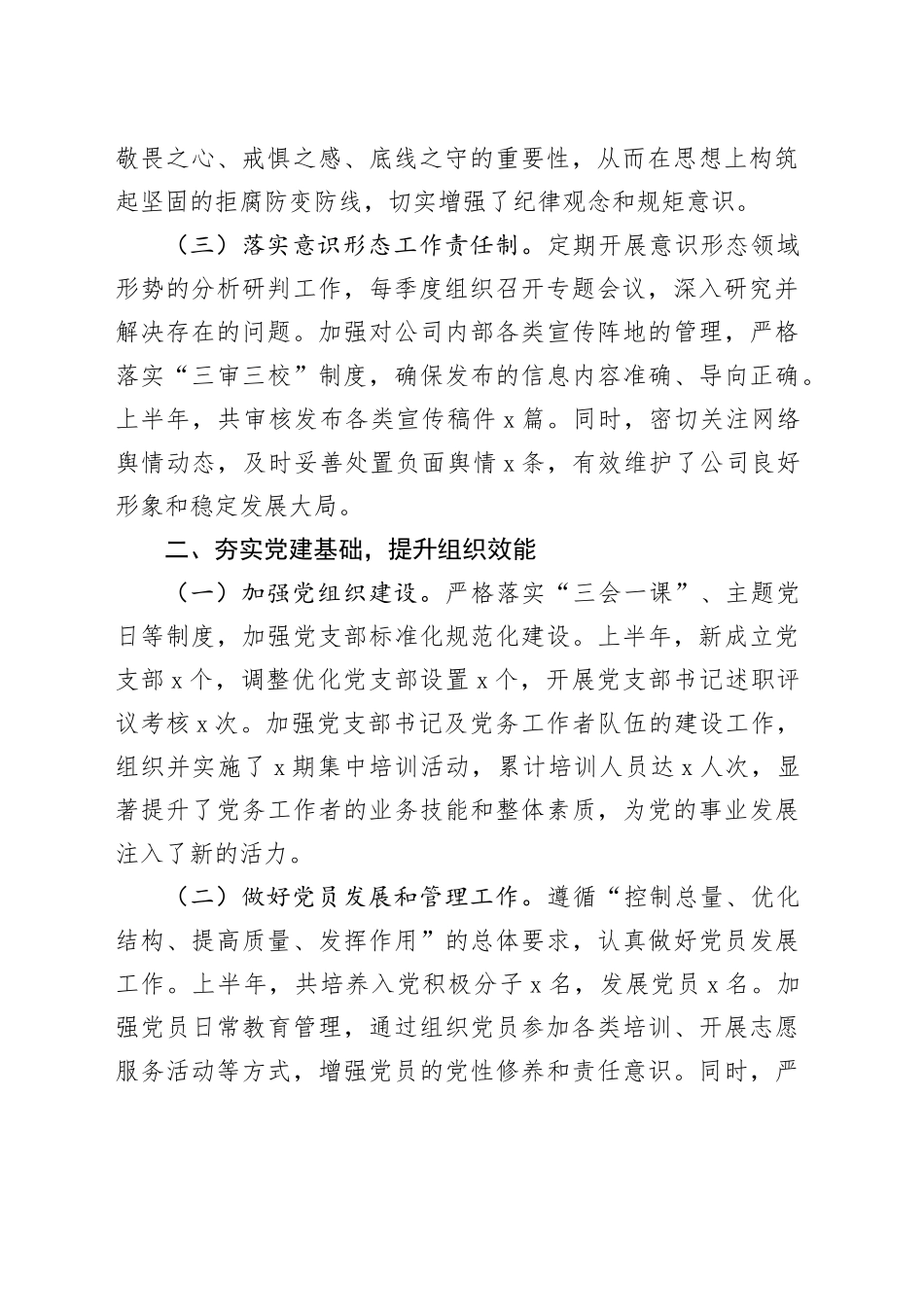 敬畏之心、戒惧之感、底线之守的重要性，从而在思想上构筑起坚固的拒腐防变防线，切实增强了纪律观念和规矩意识。

（三）落实意识形态工作责任制。定期开展意识形态领域形势的分析研判工作，每季度组织召开专题会议，深入研究并解决存在的问题。加强对公司内部各类宣传阵地的管理，严格落实“三审三校”制度，确保发布的信息内容准确、导向正确。上半年，共审核发布各类宣传稿件 x 篇。同时，密切关注网络舆情动态，及时妥善处置负面舆情 x 条，有效维护了公司良好形象和稳定发展大局。

二、夯实党建基础，提升组织效能

（一）加强党组织建设。严格落实“三会一课”、主题党日等制度，加强党支部标准化规范化建设。上半年，新成立党支部 x 个，调整优化党支部设置 x 个，开展党支部书记述职评议考核 x 次。加强党支部书记及党务工作者队伍的建设工作，组织并实施了 x 期集中培训活动，累计培训人员达 x 人次，显著提升了党务工作者的业务技能和整体素质，为党的事业发展注入了新的活力。

（二）做好党员发展和管理工作。遵循“控制总量、优化结构、提高质量、发挥作用”的总体要求，认真做好党员发展工作。上半年，共培养入党积极分子 x 名，发展党员 x 名。加强党员日常教育管理，通过组织党员参加各类培训、开展志愿服务活动等方式，增强党员的党性修养和责任意识。同时，严